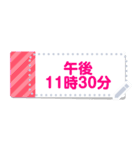 午後
11時30分